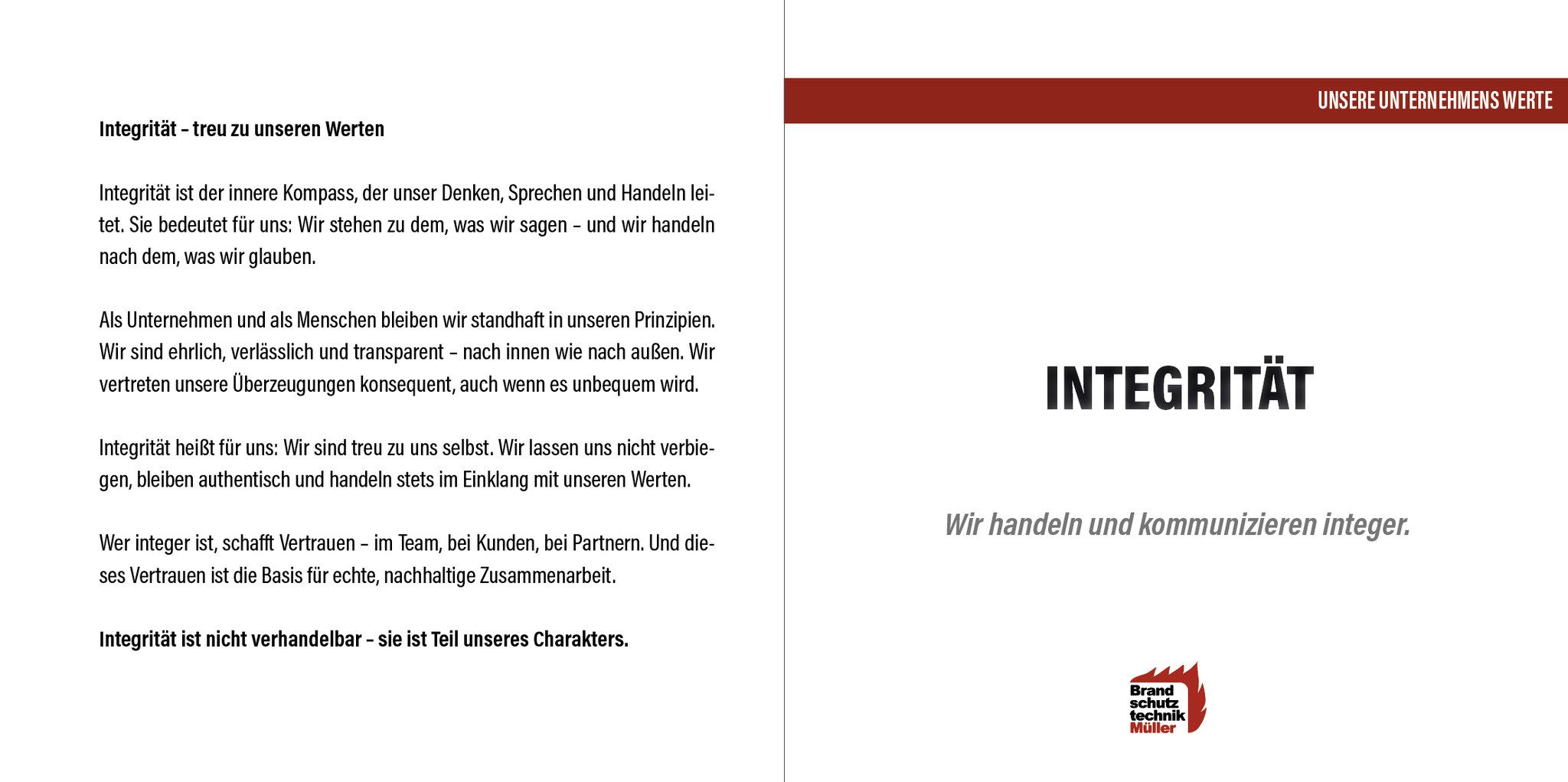 Integrität – treu zu unseren Werten

Integrität ist der innere Kompass, der unser Denken, Sprechen und Handeln leitet. Sie bedeutet für uns: Wir stehen zu dem, was wir sagen – und wir handeln nach dem, was wir glauben.

Als Unternehmen und als Menschen bleiben wir standhaft in unseren Prinzipien. Wir sind ehrlich, verlässlich und transparent – nach innen wie nach außen. Wir vertreten unsere Überzeugungen konsequent, auch wenn es unbequem wird.

Integrität heißt für uns: Wir sind treu zu uns selbst. Wir lassen uns nicht verbiegen, bleiben authentisch und handeln stets im Einklang mit unseren Werten.

Wer integer ist, schafft Vertrauen – im Team, bei Kunden, bei Partnern. Und dieses Vertrauen ist die Basis für echte, nachhaltige Zusammenarbeit.

Integrität ist nicht verhandelbar – sie ist Teil unseres Charakters.

UNSERE UNTERNEHMENS WERTE

INTEGRITÄT

Wir handeln und kommunizieren integer.

Brand schutz technik Müller